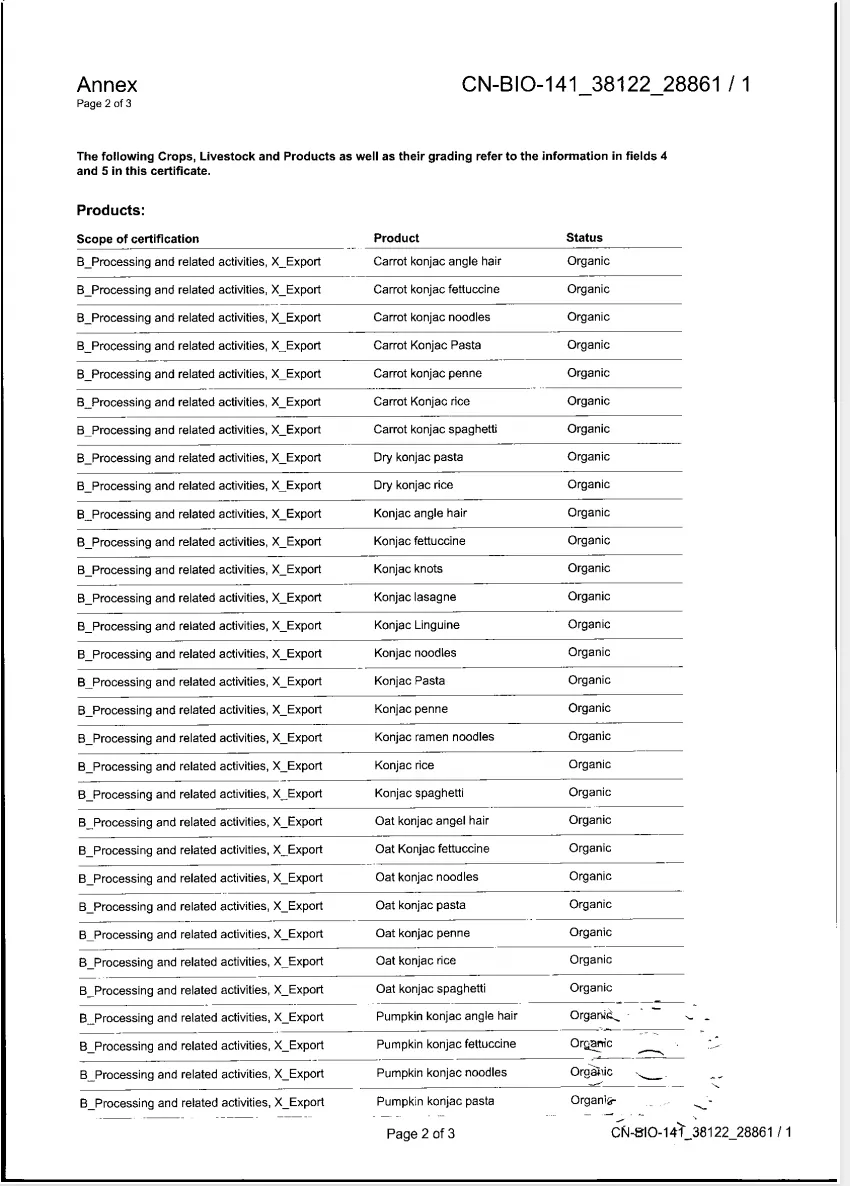 Annex
Page 2 of 3

CN-BIO-141_38122_28861 / 1

The following Crops, Livestock and Products as well as their grading refer to the information in fields 4 and 5 in this certificate.

Products:

| Scope of certification | Product | Status |
|---|---|---|
| B_Processing and related activities, X_Export | Carrot konjac angle hair | Organic |
| B_Processing and related activities, X_Export | Carrot konjac fettuccine | Organic |
| B_Processing and related activities, X_Export | Carrot konjac noodles | Organic |
| B_Processing and related activities, X_Export | Carrot Konjac Pasta | Organic |
| B_Processing and related activities, X_Export | Carrot konjac penne | Organic |
| B_Processing and related activities, X_Export | Carrot Konjac rice | Organic |
| B_Processing and related activities, X_Export | Carrot konjac spaghetti | Organic |
| B_Processing and related activities, X_Export | Dry konjac pasta | Organic |
| B_Processing and related activities, X_Export | Dry konjac rice | Organic |
| B_Processing and related activities, X_Export | Konjac angle hair | Organic |
| B_Processing and related activities, X_Export | Konjac fettuccine | Organic |
| B_Processing and related activities, X_Export | Konjac knots | Organic |
| B_Processing and related activities, X_Export | Konjac lasagne | Organic |
| B_Processing and related activities, X_Export | Konjac Linguine | Organic |
| B_Processing and related activities, X_Export | Konjac noodles | Organic |
| B_Processing and related activities, X_Export | Konjac Pasta | Organic |
| B_Processing and related activities, X_Export | Konjac penne | Organic |
| B_Processing and related activities, X_Export | Konjac ramen noodles | Organic |
| B_Processing and related activities, X_Export | Konjac rice | Organic |
| B_Processing and related activities, X_Export | Konjac spaghetti | Organic |
| B_Processing and related activities, X_Export | Oat konjac angel hair | Organic |
| B_Processing and related activities, X_Export | Oat Konjac fettuccine | Organic |
| B_Processing and related activities, X_Export | Oat konjac noodles | Organic |
| B_Processing and related activities, X_Export | Oat konjac pasta | Organic |
| B_Processing and related activities, X_Export | Oat konjac penne | Organic |
| B_Processing and related activities, X_Export | Oat konjac rice | Organic |
| B_Processing and related activities, X_Export | Oat konjac spaghetti | Organic |
| B_Processing and related activities, X_Export | Pumpkin konjac angle hair | Organic |
| B_Processing and related activities, X_Export | Pumpkin konjac fettuccine | Organic |
| B_Processing and related activities, X_Export | Pumpkin konjac noodles | Organic |
| B_Processing and related activities, X_Export | Pumpkin konjac pasta | Organic |

Page 2 of 3

CN-BIO-141_38122_28861 / 1